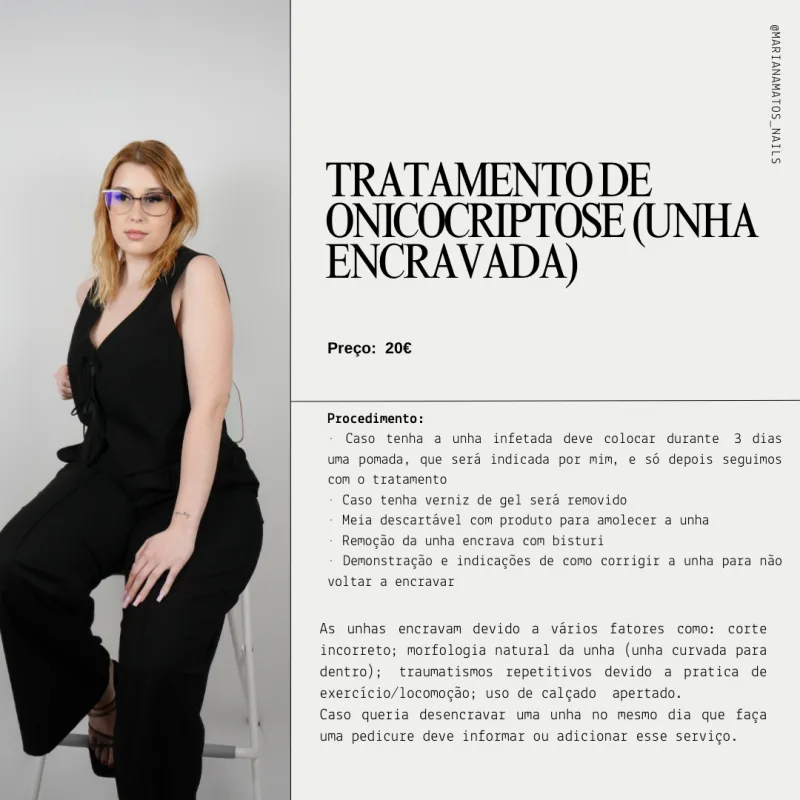 @MARIANAMATOS_NAILS

TRATAMENTO DE ONICOCRIPTOSE (UNHA ENCRAVADA)

Preço: 20€

Procedimento:
· Caso tenha a unha infetada deve colocar durante 3 dias uma pomada, que será indicada por mim, e só depois seguimos com o tratamento
· Caso tenha verniz de gel será removido
· Meia descartável com produto para amolecer a unha
· Remoção da unha encrava com bisturi
· Demonstração e indicações de como corrigir a unha para não voltar a encravar

As unhas encravam devido a vários fatores como: corte incorreto; morfologia natural da unha (unha curvada para dentro); traumatismos repetitivos devido a pratica de exercício/locomoção; uso de calçado apertado.
Caso queria desencravar uma unha no mesmo dia que faça uma pedicure deve informar ou adicionar esse serviço.